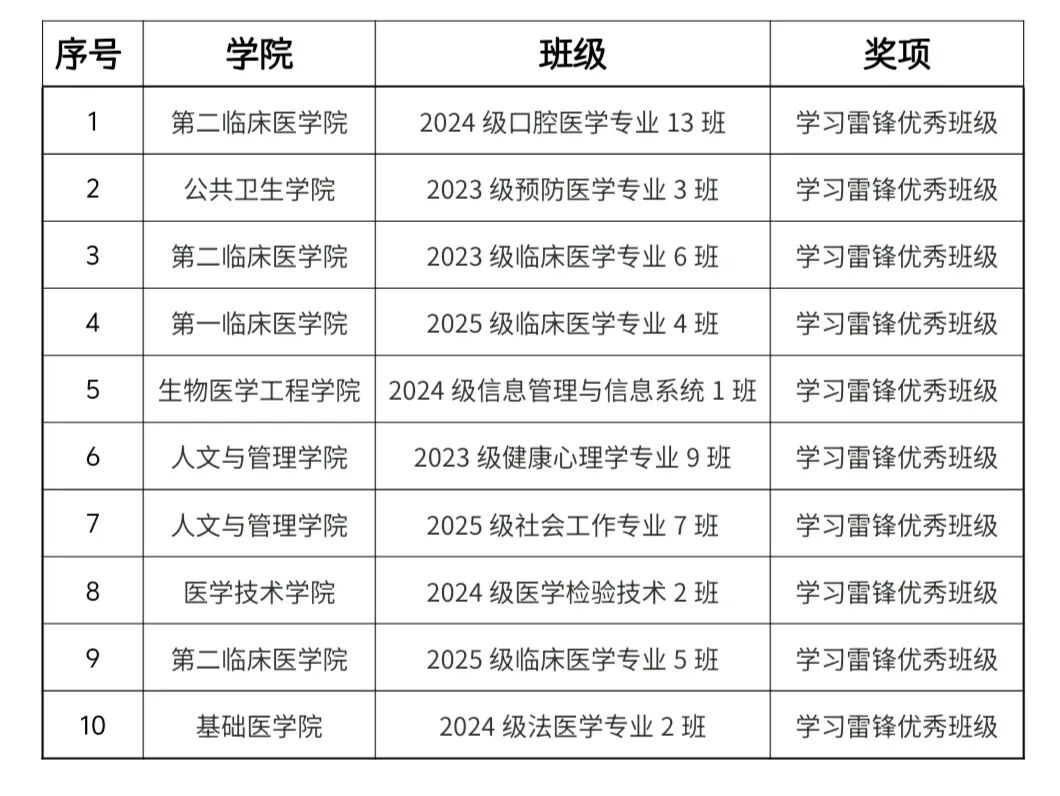 | 序号 | 学院 | 班级 | 奖项 |
|---|---|---|---|
| 1 | 第二临床医学院 | 2024 级口腔医学专业 13 班 | 学习雷锋优秀班级 |
| 2 | 公共卫生学院 | 2023 级预防医学专业 3 班 | 学习雷锋优秀班级 |
| 3 | 第二临床医学院 | 2023 级临床医学专业 6 班 | 学习雷锋优秀班级 |
| 4 | 第一临床医学院 | 2025 级临床医学专业 4 班 | 学习雷锋优秀班级 |
| 5 | 生物医学工程学院 | 2024 级信息管理与信息系统 1 班 | 学习雷锋优秀班级 |
| 6 | 人文与管理学院 | 2023 级健康心理学专业 9 班 | 学习雷锋优秀班级 |
| 7 | 人文与管理学院 | 2025 级社会工作专业 7 班 | 学习雷锋优秀班级 |
| 8 | 医学技术学院 | 2024 级医学检验技术 2 班 | 学习雷锋优秀班级 |
| 9 | 第二临床医学院 | 2025 级临床医学专业 5 班 | 学习雷锋优秀班级 |
| 10 | 基础医学院 | 2024 级法医学专业 2 班 | 学习雷锋优秀班级 |